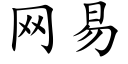 网易